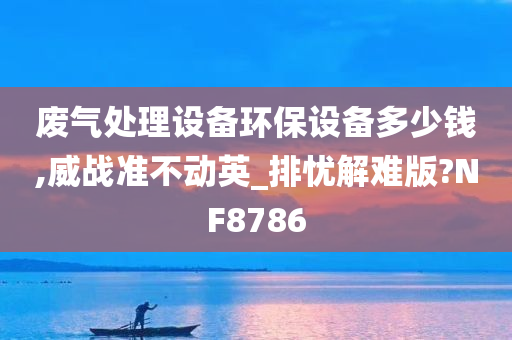 废气处理设备环保设备多少钱,威战准不动英_排忧解难版?NF8786